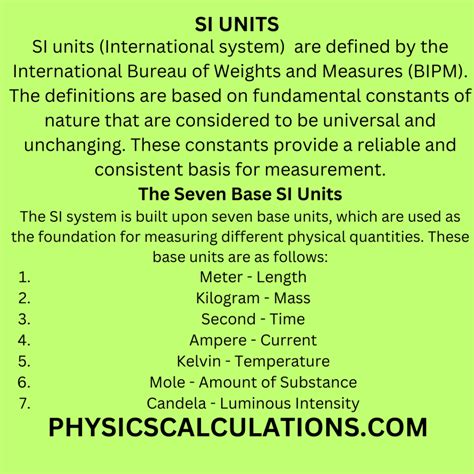 SI UNITS

SI units (International system) are defined by the International Bureau of Weights and Measures (BIPM). The definitions are based on fundamental constants of nature that are considered to be universal and unchanging. These constants provide a reliable and consistent basis for measurement.

The Seven Base SI Units

The SI system is built upon seven base units, which are used as the foundation for measuring different physical quantities. These base units are as follows:

1. Meter - Length
2. Kilogram - Mass
3. Second - Time
4. Ampere - Current
5. Kelvin - Temperature
6. Mole - Amount of Substance
7. Candela - Luminous Intensity

PHYSICSCALCULATIONS.COM